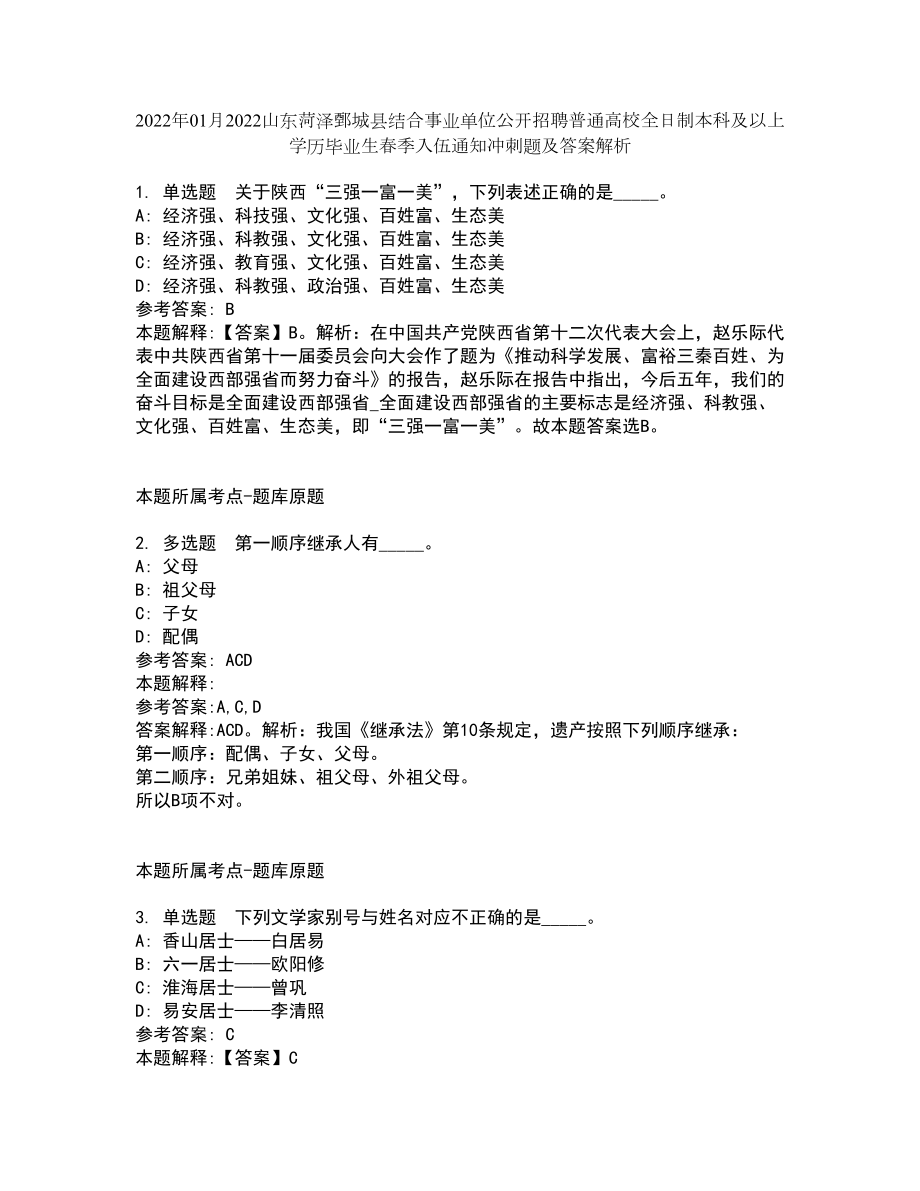 2022年01月2022山东菏泽鄄城县结合事业单位公开招聘普通高校全日制本科及以上学历毕业生春季入伍通知冲刺题及答案解析

1. 单选题 关于陕西“三强一富一美”，下列表述正确的是_____。
A: 经济强、科技强、文化强、百姓富、生态美
B: 经济强、科教强、文化强、百姓富、生态美
C: 经济强、教育强、文化强、百姓富、生态美
D: 经济强、科教强、政治强、百姓富、生态美
参考答案: B
本题解释:【答案】B。解析：在中国共产党陕西省第十二次代表大会上，赵乐际代表中共陕西省第十一届委员会向大会作了题为《推动科学发展、富裕三秦百姓、为全面建设西部强省而努力奋斗》的报告，赵乐际在报告中指出，今后五年，我们的奋斗目标是全面建设西部强省_全面建设西部强省的主要标志是经济强、科教强、文化强、百姓富、生态美，即“三强一富一美”。故本题答案选B。

本题所属考点-题库原题

2. 多选题 第一顺序继承人有_____。
A: 父母
B: 祖父母
C: 子女
D: 配偶
参考答案: ACD
本题解释:
参考答案:A,C,D
答案解释:ACD。解析：我国《继承法》第10条规定，遗产按照下列顺序继承：
第一顺序：配偶、子女、父母。
第二顺序：兄弟姐妹、祖父母、外祖父母。
所以B项不对。

本题所属考点-题库原题

3. 单选题 下列文学家别号与姓名对应不正确的是_____。
A: 香山居士——白居易
B: 六一居士——欧阳修
C: 淮海居士——曾巩
D: 易安居士——李清照
参考答案: C
本题解释:【答案】C